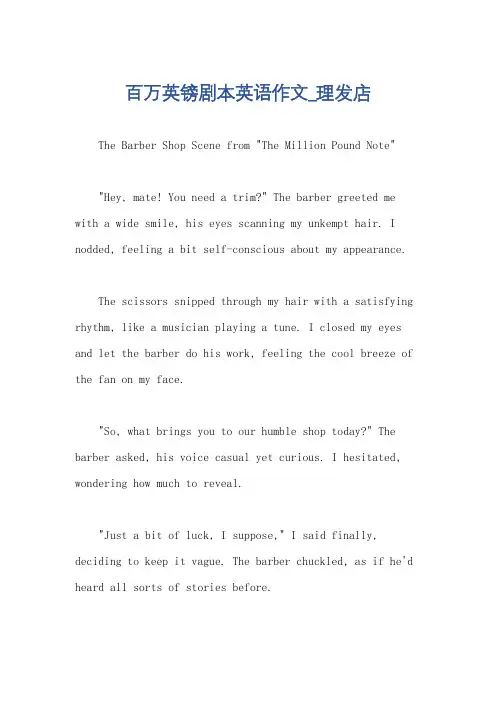 百万英镑剧本英语作文_理发店

The Barber Shop Scene from "The Million Pound Note"

"Hey, mate! You need a trim?" The barber greeted me with a wide smile, his eyes scanning my unkempt hair. I nodded, feeling a bit self-conscious about my appearance.

The scissors snipped through my hair with a satisfying rhythm, like a musician playing a tune. I closed my eyes and let the barber do his work, feeling the cool breeze of the fan on my face.

"So, what brings you to our humble shop today?" The barber asked, his voice casual yet curious. I hesitated, wondering how much to reveal.

"Just a bit of luck, I suppose," I said finally, deciding to keep it vague. The barber chuckled, as if he'd heard all sorts of stories before.